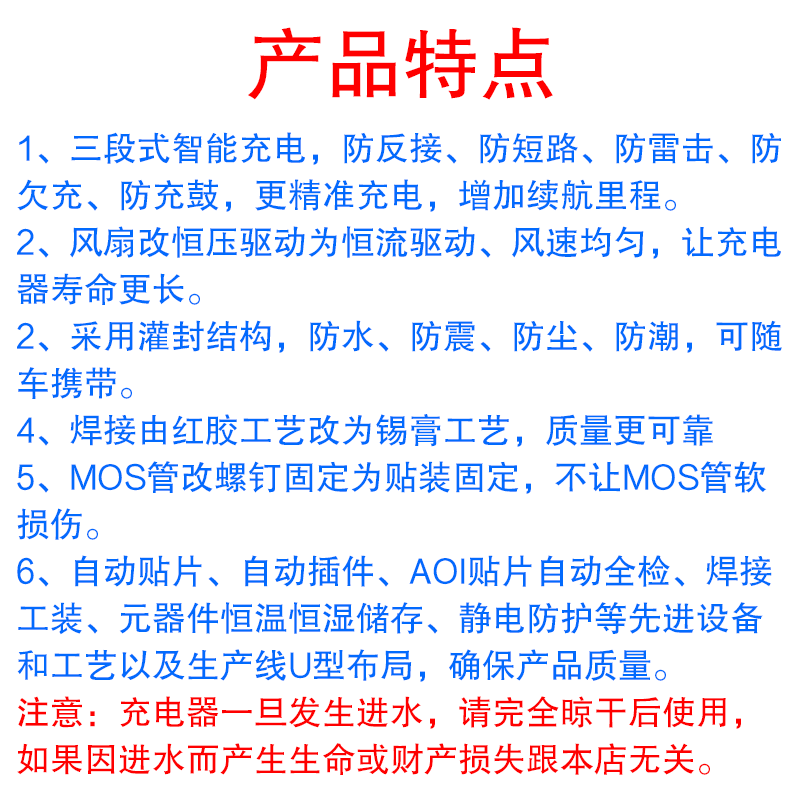 产品特点

1、三段式智能充电，防反接、防短路、防雷击、防欠充、防充鼓，更精准充电，增加续航里程。

2、风扇改恒压驱动为恒流驱动、风速均匀，让充电器寿命更长。

2、采用灌封结构，防水、防震、防尘、防潮，可随车携带。

4、焊接由红胶工艺改为锡膏工艺，质量更可靠

5、MOS管改螺钉固定为贴装固定，不让MOS管软损伤。

6、自动贴片、自动插件、AOI贴片自动全检、焊接工装、元器件恒温恒湿储存、静电防护等先进设备和工艺以及生产线U型布局，确保产品质量。

注意：充电器一旦发生进水，请完全晾干后使用，如果因进水而产生生命或财产损失跟本店无关。